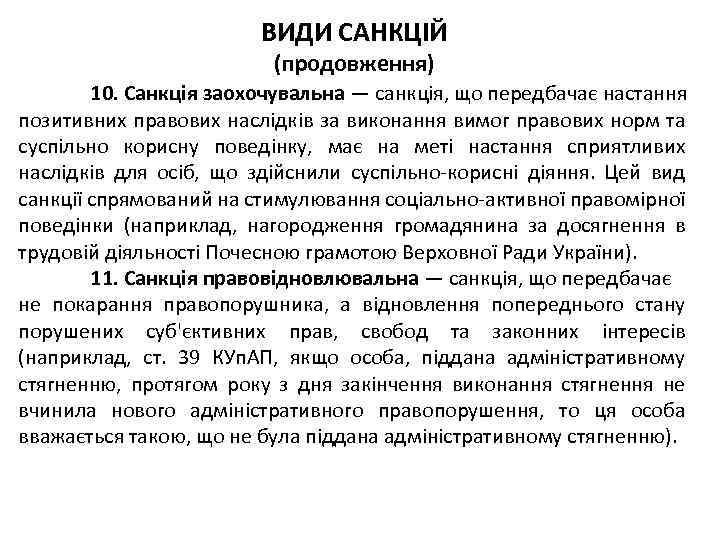 ВИДИ САНКЦІЙ
(продовження)

10. Санкція заохочувальна — санкція, що передбачає настання позитивних правових наслідків за виконання вимог правових норм та суспільно корисну поведінку, має на меті настання сприятливих наслідків для осіб, що здійснили суспільно-корисні діяння. Цей вид санкції спрямований на стимулювання соціально-активної правомірної поведінки (наприклад, нагородження громадянина за досягнення в трудовій діяльності Почесною грамотою Верховної Ради України).

11. Санкція правовідновлювальна — санкція, що передбачає не покарання правопорушника, а відновлення попереднього стану порушених суб'єктивних прав, свобод та законних інтересів (наприклад, ст. 39 КУпАП, якщо особа, піддана адміністративному стягненню, протягом року з дня закінчення виконання стягнення не вчинила нового адміністративного правопорушення, то ця особа вважається такою, що не була піддана адміністративному стягненню).